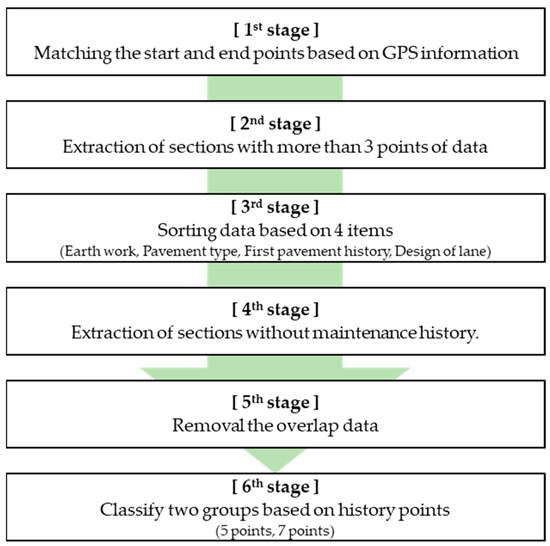 [ 1$^{st}$ stage ]
Matching the start and end points based on GPS information

[ 2$^{nd}$ stage ]
Extraction of sections with more than 3 points of data

[ 3$^{rd}$ stage ]
Sorting data based on 4 items
(Earth work, Pavement type, First pavement history, Design of lane)

[ 4$^{th}$ stage ]
Extraction of sections without maintenance history.

[ 5$^{th}$ stage ]
Removal the overlap data

[ 6$^{th}$ stage ]
Classify two groups based on history points
(5 points, 7 points)